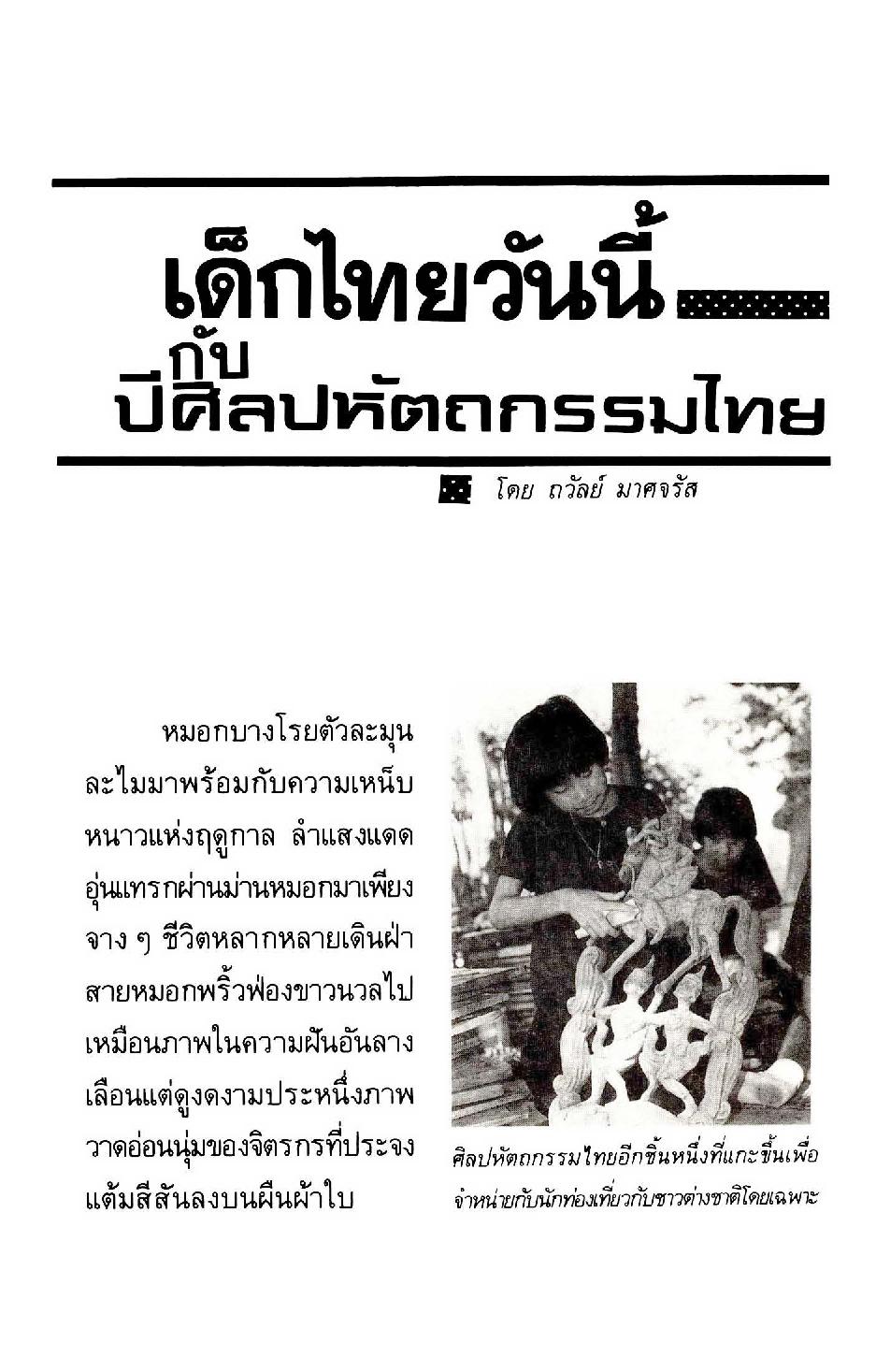 เด็กไทยวันนี้ กับ ปีศิลปหัตถกรรมไทย

โดย ถวัลย์ มาศจรัส

หมอกบางโรยตัวละมุนละไมมาพร้อมกับความเหน็บหนาวแห่งฤดูกาล ลำแสงแดดอุ่นแทรกผ่านม่านหมอกมาเพียงจาง ๆ ชีวิตหลากหลายเดินฝ่าสายหมอกพริ้วฟ่องขาวนวลไปเหมือนภาพในความฝันอันลางเลือนแต่ดูงดงามประหนึ่งภาพวาดอ่อนนุ่มของจิตรกรที่ประจงแต้มสีสันลงบนผืนผ้าใบ

ศิลปหัตถกรรมไทยอีกชิ้นหนึ่งที่แกะขึ้นเพื่อจำหน่ายกับนักท่องเที่ยวกับชาวต่างชาติโดยเฉพาะ